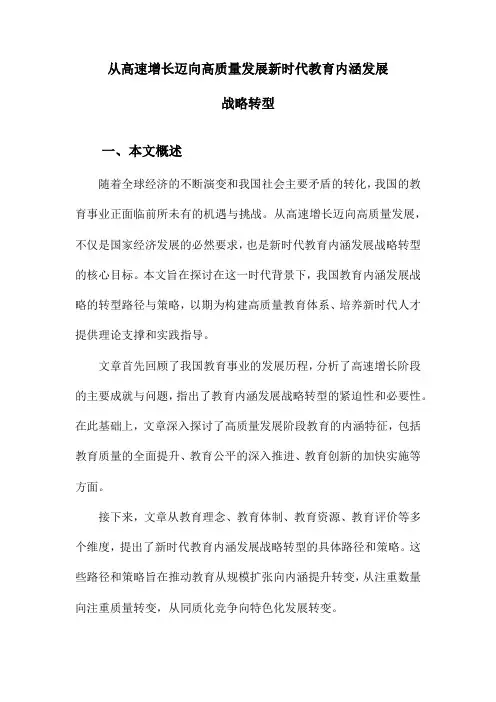 从高速增长迈向高质量发展新时代教育内涵发展

战略转型

一、本文概述

随着全球经济的不断演变和我国社会主要矛盾的转化，我国的教育事业正面临前所未有的机遇与挑战。从高速增长迈向高质量发展，不仅是国家经济发展的必然要求，也是新时代教育内涵发展战略转型的核心目标。本文旨在探讨在这一时代背景下，我国教育内涵发展战略的转型路径与策略，以期为构建高质量教育体系、培养新时代人才提供理论支撑和实践指导。

文章首先回顾了我国教育事业的发展历程，分析了高速增长阶段的主要成就与问题，指出了教育内涵发展战略转型的紧迫性和必要性。在此基础上，文章深入探讨了高质量发展阶段教育的内涵特征，包括教育质量的全面提升、教育公平的深入推进、教育创新的加快实施等方面。

接下来，文章从教育理念、教育体制、教育资源、教育评价等多个维度，提出了新时代教育内涵发展战略转型的具体路径和策略。这些路径和策略旨在推动教育从规模扩张向内涵提升转变，从注重数量向注重质量转变，从同质化竞争向特色化发展转变。